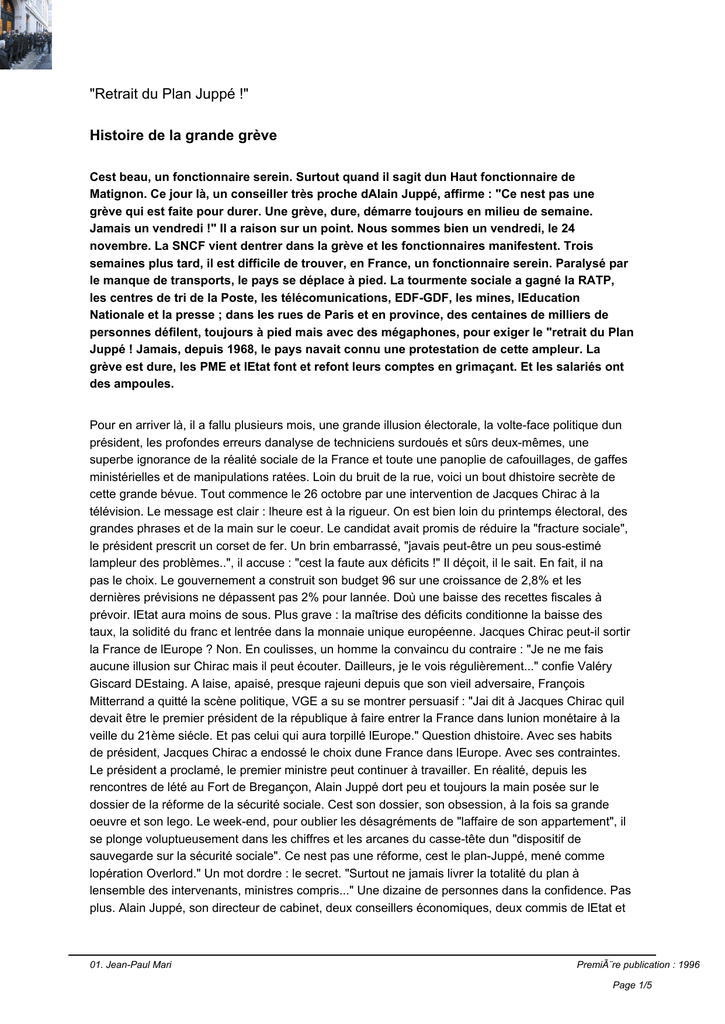 "Retrait du Plan Juppé !"

Histoire de la grande grève

Cest beau, un fonctionnaire serein. Surtout quand il sagit dun Haut fonctionnaire de Matignon. Ce jour là, un conseiller très proche dAlain Juppé, affirme : "Ce nest pas une grève qui est faite pour durer. Une grève, dure, démarre toujours en milieu de semaine. Jamais un vendredi !" Il a raison sur un point. Nous sommes bien un vendredi, le 24 novembre. La SNCF vient dentrer dans la grève et les fonctionnaires manifestent. Trois semaines plus tard, il est difficile de trouver, en France, un fonctionnaire serein. Paralysé par le manque de transports, le pays se déplace à pied. La tourmente sociale a gagné la RATP, les centres de tri de la Poste, les télécomunications, EDF-GDF, les mines, lEducation Nationale et la presse ; dans les rues de Paris et en province, des centaines de milliers de personnes défilent, toujours à pied mais avec des mégaphones, pour exiger le "retrait du Plan Juppé ! Jamais, depuis 1968, le pays navait connu une protestation de cette ampleur. La grève est dure, les PME et lEtat font et refont leurs comptes en grimaçant. Et les salariés ont des ampoules.

Pour en arriver là, il a fallu plusieurs mois, une grande illusion électorale, la volte-face politique dun président, les profondes erreurs danalyse de techniciens surdoués et sûrs deux-mêmes, une superbe ignorance de la réalité sociale de la France et toute une panoplie de cafouillages, de gaffes ministérielles et de manipulations ratées. Loin du bruit de la rue, voici un bout dhistoire secrète de cette grande bévue. Tout commence le 26 octobre par une intervention de Jacques Chirac à la télévision. Le message est clair : lheure est à la rigueur. On est bien loin du printemps électoral, des grandes phrases et de la main sur le coeur. Le candidat avait promis de réduire la "fracture sociale", le président prescrit un corset de fer. Un brin embarrassé, "javais peut-être un peu sous-estimé lampleur des problèmes..", il accuse : "cest la faute aux déficits !" Il déçoit, il le sait. En fait, il na pas le choix. Le gouvernement a construit son budget 96 sur une croissance de 2,8% et les dernières prévisions ne dépassent pas 2% pour lannée. Doù une baisse des recettes fiscales à prévoir. lEtat aura moins de sous. Plus grave : la maîtrise des déficits conditionne la baisse des taux, la solidité du franc et lentrée dans la monnaie unique européenne. Jacques Chirac peut-il sortir la France de lEurope ? Non. En coulisses, un homme la convaincu du contraire : "Je ne me fais aucune illusion sur Chirac mais il peut écouter. Dailleurs, je le vois régulièrement..." confie Valéry Giscard DEstaing. A laise, apaisé, presque rajeuni depuis que son vieil adversaire, François Mitterrand a quitté la scène politique, VGE a su se montrer persuasif : "Jai dit à Jacques Chirac quil devait être le premier président de la république à faire entrer la France dans lunion monétaire à la veille du 21ème siécle. Et pas celui qui aura torpillé lEurope." Question dhistoire. Avec ses habits de président, Jacques Chirac a endossé le choix dune France dans lEurope. Avec ses contraintes. Le président a proclamé, le premier ministre peut continuer à travailler. En réalité, depuis les rencontres de lété au Fort de Bregançon, Alain Juppé dort peu et toujours la main posée sur le dossier de la réforme de la sécurité sociale. Cest son dossier, son obsession, à la fois sa grande oeuvre et son lego. Le week-end, pour oublier les désagréments de "laffaire de son appartement", il se plonge voluptueusement dans les chiffres et les arcanes du casse-tête dun "dispositif de sauvegarde sur la sécurité sociale". Ce nest pas une réforme, cest le plan-Juppé, mené comme lopération Overlord." Un mot dordre : le secret. "Surtout ne jamais livrer la totalité du plan à lensemble des intervenants, ministres compris..." Une dizaine de personnes dans la confidence. Pas plus. Alain Juppé, son directeur de cabinet, deux conseillers économiques, deux commis de lEtat et

01. Jean-Paul Mari

PremiÃ¨re publication : 1996

Page 1/5